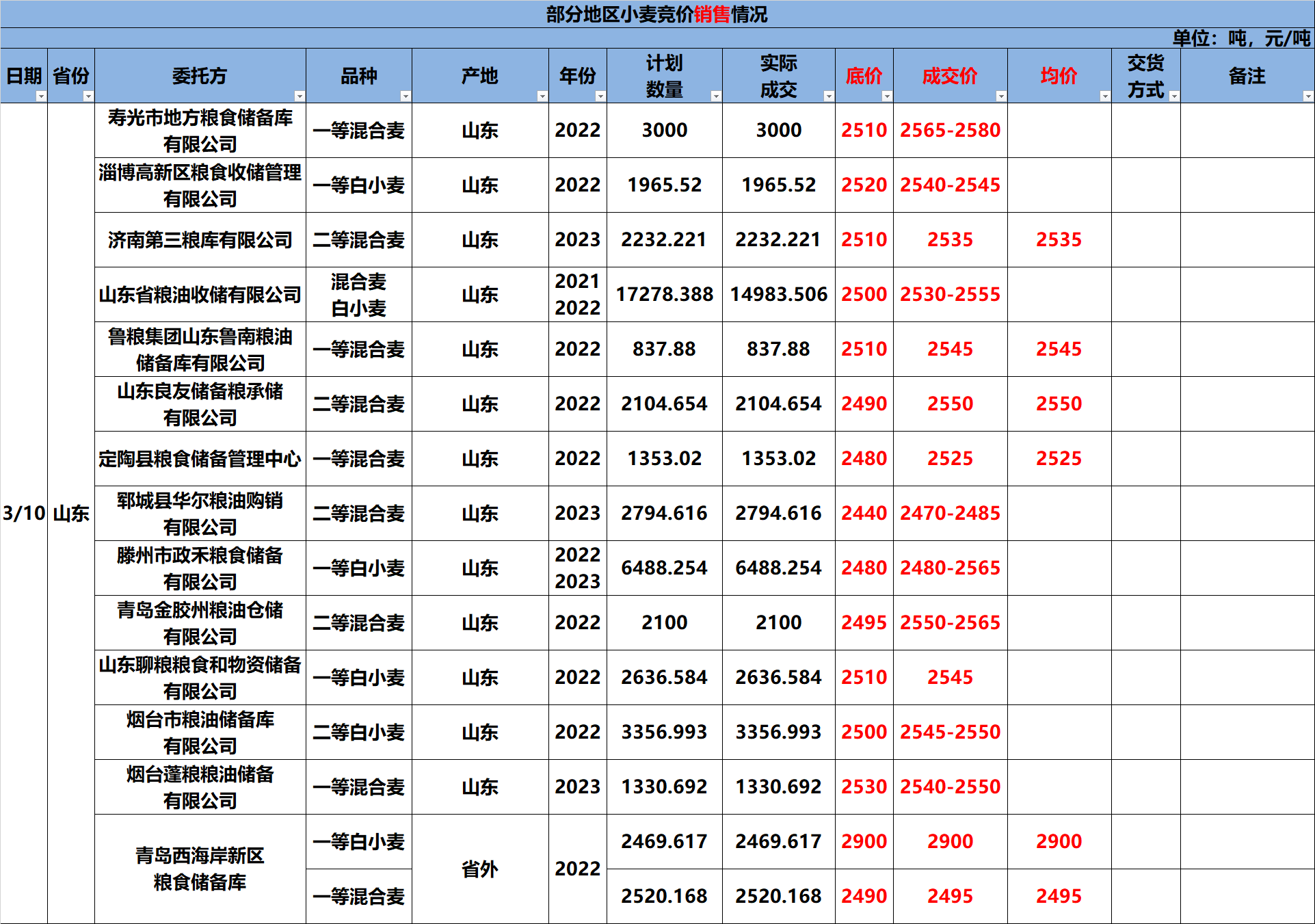 部分地区小麦竞价销售情况

单位：吨，元/吨

| 日期 | 省份 | 委托方 | 品种 | 产地 | 年份 | 计划数量 | 实际成交 | 底价 | 成交价 | 均价 | 交货方式 | 备注 |
|---|---|---|---|---|---|---|---|---|---|---|---|---|
| 3/10 | 山东 | 寿光市地方粮食储备库有限公司 | 一等混合麦 | 山东 | 2022 | 3000 | 3000 | 2510 | 2565-2580 | | | |
| | | 淄博高新区粮食收储管理有限公司 | 一等白小麦 | 山东 | 2022 | 1965.52 | 1965.52 | 2520 | 2540-2545 | | | |
| | | 济南第三粮库有限公司 | 二等混合麦 | 山东 | 2023 | 2232.221 | 2232.221 | 2510 | 2535 | 2535 | | |
| | | 山东省粮油收储有限公司 | 混合麦 白小麦 | 山东 | 2021 2022 | 17278.388 | 14983.506 | 2500 | 2530-2555 | | | |
| | | 鲁粮集团山东鲁南粮油储备库有限公司 | 一等混合麦 | 山东 | 2022 | 837.88 | 837.88 | 2510 | 2545 | 2545 | | |
| | | 山东良友储备粮承储有限公司 | 二等混合麦 | 山东 | 2022 | 2104.654 | 2104.654 | 2490 | 2550 | 2550 | | |
| | | 定陶县粮食储备管理中心 | 一等混合麦 | 山东 | 2022 | 1353.02 | 1353.02 | 2480 | 2525 | 2525 | | |
| | | 郓城县华尔粮油购销有限公司 | 二等混合麦 | 山东 | 2023 | 2794.616 | 2794.616 | 2440 | 2470-2485 | | | |
| | | 滕州市政禾粮食储备有限公司 | 一等白小麦 | 山东 | 2022 2023 | 6488.254 | 6488.254 | 2480 | 2480-2565 | | | |
| | | 青岛金胶州粮油仓储有限公司 | 二等混合麦 | 山东 | 2022 | 2100 | 2100 | 2495 | 2550-2565 | | | |
| | | 山东聊粮粮食和物资储备有限公司 | 一等白小麦 | 山东 | 2022 | 2636.584 | 2636.584 | 2510 | 2545 | | | |
| | | 烟台市粮油储备库有限公司 | 二等白小麦 | 山东 | 2022 | 3356.993 | 3356.993 | 2500 | 2545-2550 | | | |
| | | 烟台蓬粮粮油储备有限公司 | 一等混合麦 | 山东 | 2023 | 1330.692 | 1330.692 | 2530 | 2540-2550 | | | |
| | | 青岛西海岸新区粮食储备库 | 一等白小麦 | 省外 | 2022 | 2469.617 | 2469.617 | 2900 | 2900 | 2900 | | |
| | | | 一等混合麦 | | | 2520.168 | 2520.168 | 2490 | 2495 | 2495 | | |